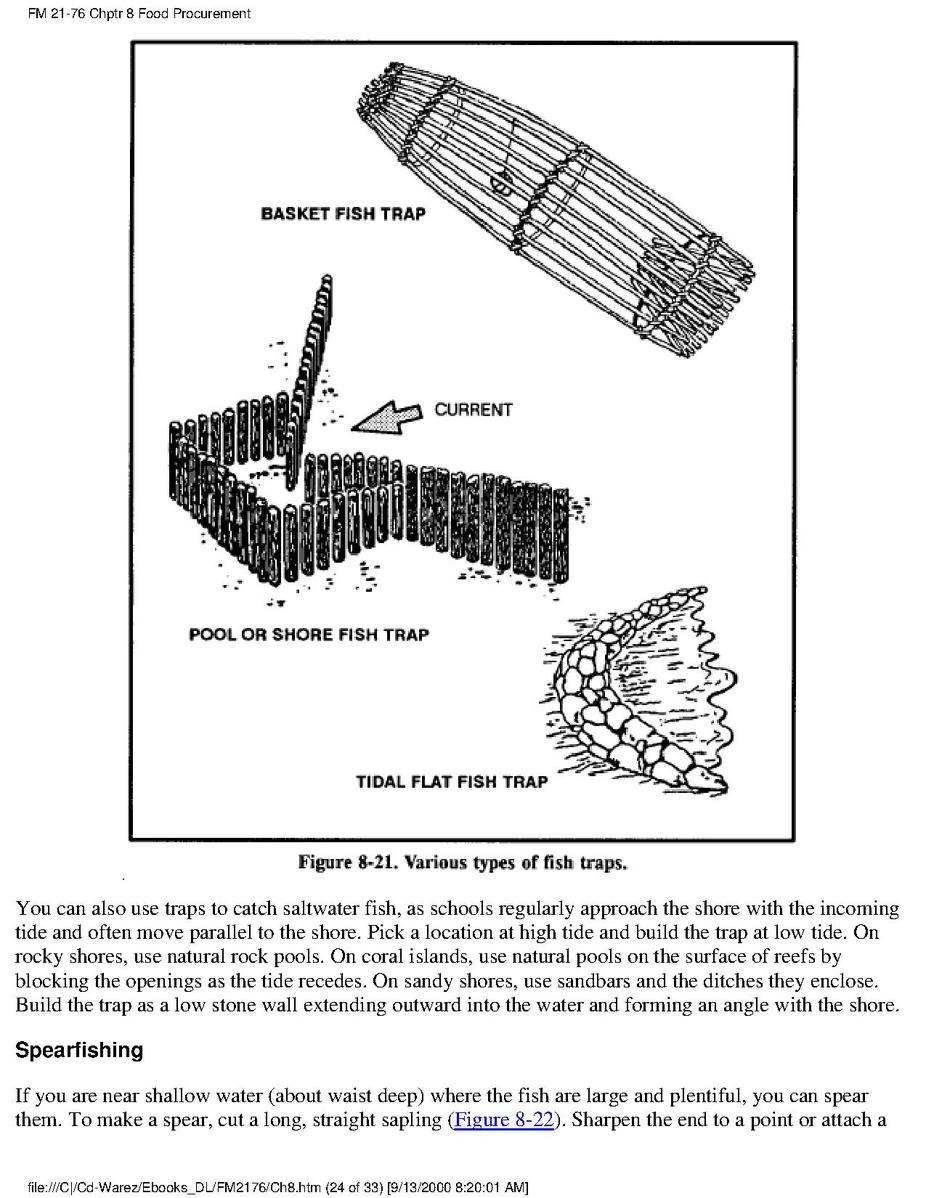 FM 21-76 Chptr 8 Food Procurement

BASKET FISH TRAP

CURRENT

POOL OR SHORE FISH TRAP

TIDAL FLAT FISH TRAP

Figure 8-21. Various types of fish traps.

You can also use traps to catch saltwater fish, as schools regularly approach the shore with the incoming tide and often move parallel to the shore. Pick a location at high tide and build the trap at low tide. On rocky shores, use natural rock pools. On coral islands, use natural pools on the surface of reefs by blocking the openings as the tide recedes. On sandy shores, use sandbars and the ditches they enclose. Build the trap as a low stone wall extending outward into the water and forming an angle with the shore.

Spearfishing

If you are near shallow water (about waist deep) where the fish are large and plentiful, you can spear them. To make a spear, cut a long, straight sapling (Figure 8-22). Sharpen the end to a point or attach a

file:///C|/Cd-Warez/Ebooks_DL/FM2176/Ch8.htm (24 of 33) [9/13/2000 8:20:01 AM]